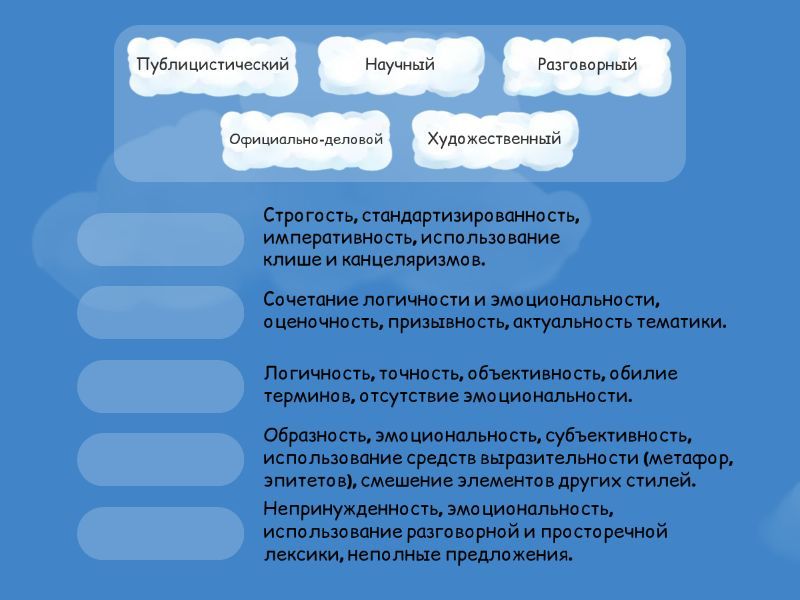 Публицистический

Научный

Разговорный

Официально-деловой

Художественный

Строгость, стандартизированность, императивность, использование клише и канцеляризмов.

Сочетание логичности и эмоциональности, оценочность, призывность, актуальность тематики.

Логичность, точность, объективность, обилие терминов, отсутствие эмоциональности.

Образность, эмоциональность, субъективность, использование средств выразительности (метафор, эпитетов), смешение элементов других стилей.

Непринужденность, эмоциональность, использование разговорной и просторечной лексики, неполные предложения.